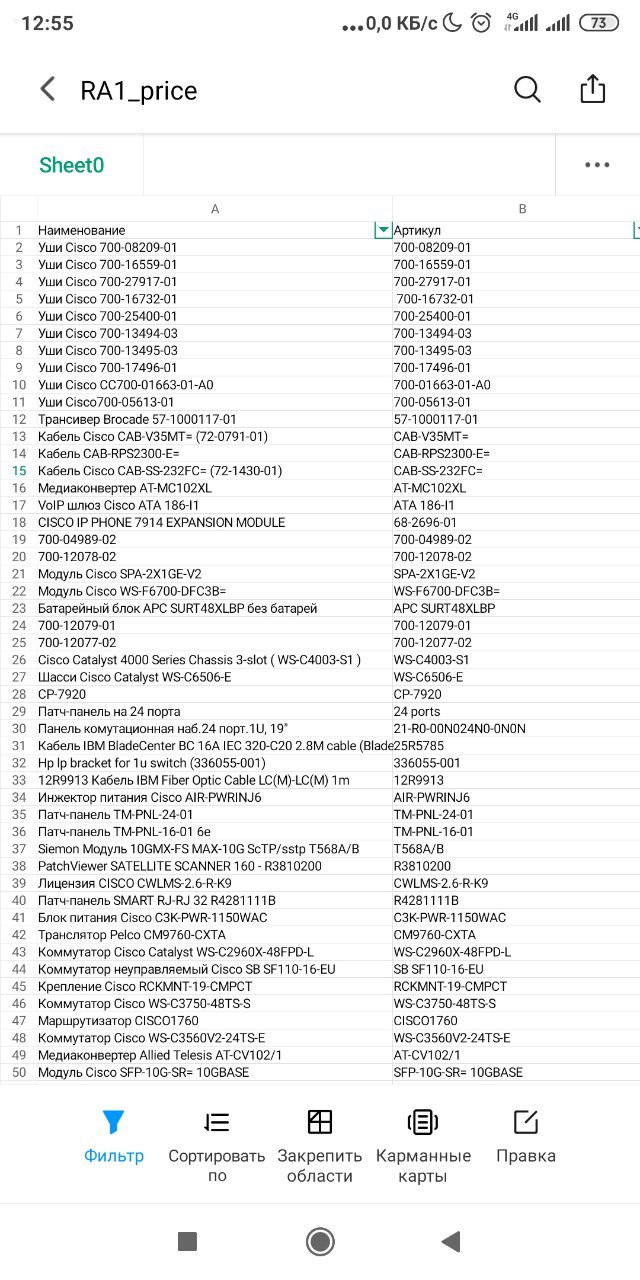 12:55 ...0,0 КБ/с 4G 73

RA1_price

Sheet0 ...

| | A | B |
|---|---|---|
| 1 | Наименование | Артикул |
| 2 | Уши Cisco 700-08209-01 | 700-08209-01 |
| 3 | Уши Cisco 700-16559-01 | 700-16559-01 |
| 4 | Уши Cisco 700-27917-01 | 700-27917-01 |
| 5 | Уши Cisco 700-16732-01 | 700-16732-01 |
| 6 | Уши Cisco 700-25400-01 | 700-25400-01 |
| 7 | Уши Cisco 700-13494-03 | 700-13494-03 |
| 8 | Уши Cisco 700-13495-03 | 700-13495-03 |
| 9 | Уши Cisco 700-17496-01 | 700-17496-01 |
| 10 | Уши Cisco CC700-01663-01-A0 | 700-01663-01-A0 |
| 11 | Уши Cisco700-05613-01 | 700-05613-01 |
| 12 | Трансивер Brocade 57-1000117-01 | 57-1000117-01 |
| 13 | Кабель Cisco CAB-V35MT= (72-0791-01) | CAB-V35MT= |
| 14 | Кабель CAB-RPS2300-E= | CAB-RPS2300-E= |
| 15 | Кабель Cisco CAB-SS-232FC= (72-1430-01) | CAB-SS-232FC= |
| 16 | Медиаконвертер AT-MC102XL | AT-MC102XL |
| 17 | VoIP шлюз Cisco ATA 186-I1 | ATA 186-I1 |
| 18 | CISCO IP PHONE 7914 EXPANSION MODULE | 68-2696-01 |
| 19 | 700-04989-02 | 700-04989-02 |
| 20 | 700-12078-02 | 700-12078-02 |
| 21 | Модуль Cisco SPA-2X1GE-V2 | SPA-2X1GE-V2 |
| 22 | Модуль Cisco WS-F6700-DFC3B= | WS-F6700-DFC3B= |
| 23 | Батарейный блок APC SURT48XLBP без батарей | APC SURT48XLBP |
| 24 | 700-12079-01 | 700-12079-01 |
| 25 | 700-12077-02 | 700-12077-02 |
| 26 | Cisco Catalyst 4000 Series Chassis 3-slot ( WS-C4003-S1 ) | WS-C4003-S1 |
| 27 | Шасси Cisco Catalyst WS-C6506-E | WS-C6506-E |
| 28 | CP-7920 | CP-7920 |
| 29 | Патч-панель на 24 порта | 24 ports |
| 30 | Панель комутационная наб.24 порт.1U, 19" | 21-R0-00N024N0-0N0N |
| 31 | Кабель IBM BladeCenter BC 16A IEC 320-C20 2.8M cable (Blade | 25R5785 |
| 32 | Hp lp bracket for 1u switch (336055-001) | 336055-001 |
| 33 | 12R9913 Кабель IBM Fiber Optic Cable LC(M)-LC(M) 1m | 12R9913 |
| 34 | Инжектор питания Cisco AIR-PWRINJ6 | AIR-PWRINJ6 |
| 35 | Патч-панель TM-PNL-24-01 | TM-PNL-24-01 |
| 36 | Патч-панель TM-PNL-16-01 6e | TM-PNL-16-01 |
| 37 | Siemon Модуль 10GMX-FS MAX-10G ScTP/sstp T568A/B | T568A/B |
| 38 | PatchViewer SATELLITE SCANNER 160 - R3810200 | R3810200 |
| 39 | Лицензия CISCO CWLMS-2.6-R-K9 | CWLMS-2.6-R-K9 |
| 40 | Патч-панель SMART RJ-RJ 32 R4281111B | R4281111B |
| 41 | Блок питания Cisco C3K-PWR-1150WAC | C3K-PWR-1150WAC |
| 42 | Транслятор Pelco CM9760-CXTA | CM9760-CXTA |
| 43 | Коммутатор Cisco Catalyst WS-C2960X-48FPD-L | WS-C2960X-48FPD-L |
| 44 | Коммутатор неуправляемый Cisco SB SF110-16-EU | SB SF110-16-EU |
| 45 | Крепление Cisco RCKMNT-19-CMPCT | RCKMNT-19-CMPCT |
| 46 | Коммутатор Cisco WS-C3750-48TS-S | WS-C3750-48TS-S |
| 47 | Маршрутизатор CISCO1760 | CISCO1760 |
| 48 | Коммутатор Cisco WS-C3560V2-24TS-E | WS-C3560V2-24TS-E |
| 49 | Медиаконвертер Allied Telesis AT-CV102/1 | AT-CV102/1 |
| 50 | Модуль Cisco SFP-10G-SR= 10GBASE | SFP-10G-SR= 10GBASE |

Фильтр Сортировать по Закрепить области Карманные карты Правка